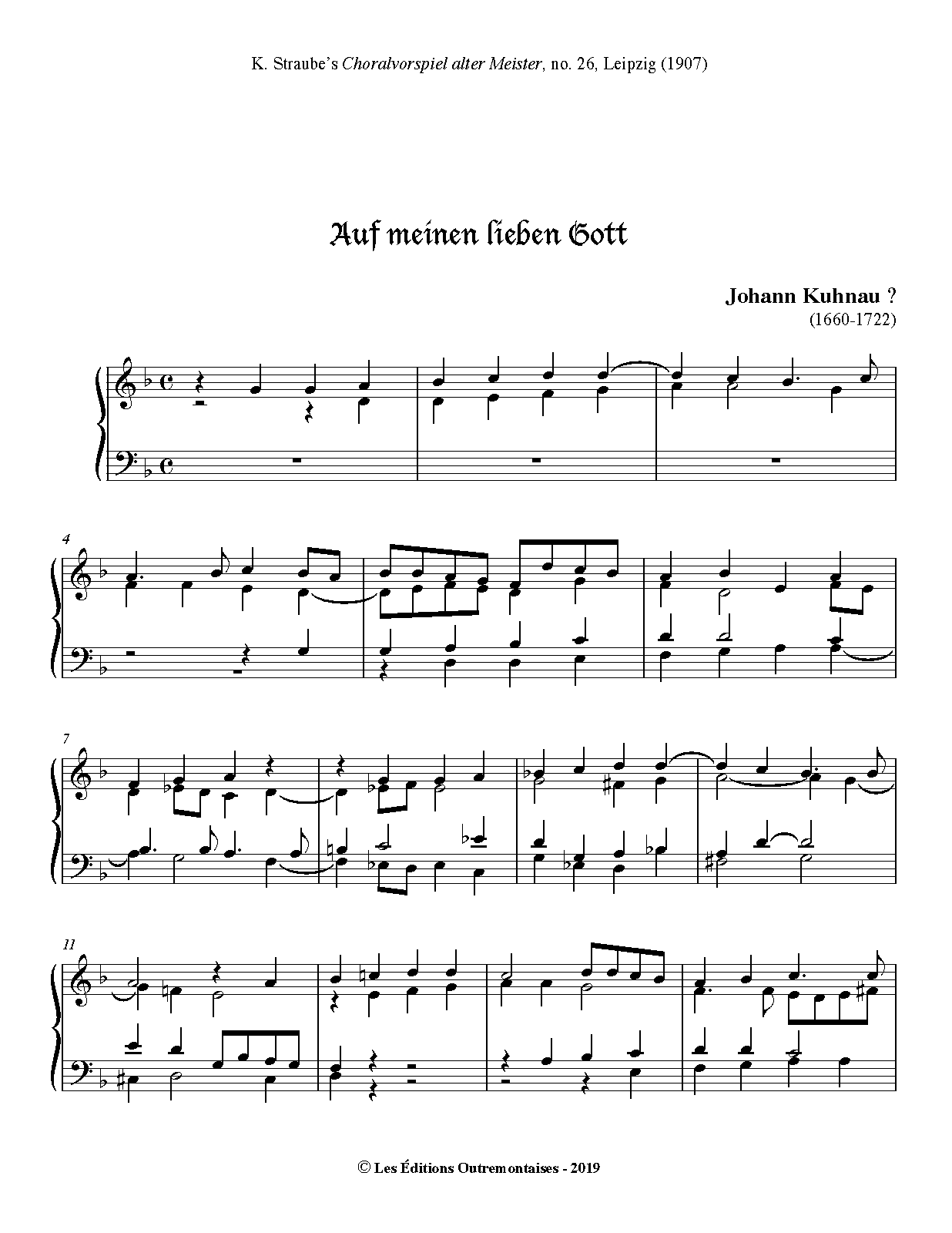 K. Straube's Choralvorspiel alter Meister, no. 26, Leipzig (1907)

Auf meinen lieben Gott

Johann Kuhnau ?
(1660-1722)

4

7

11

© Les Éditions Outremontaises - 2019